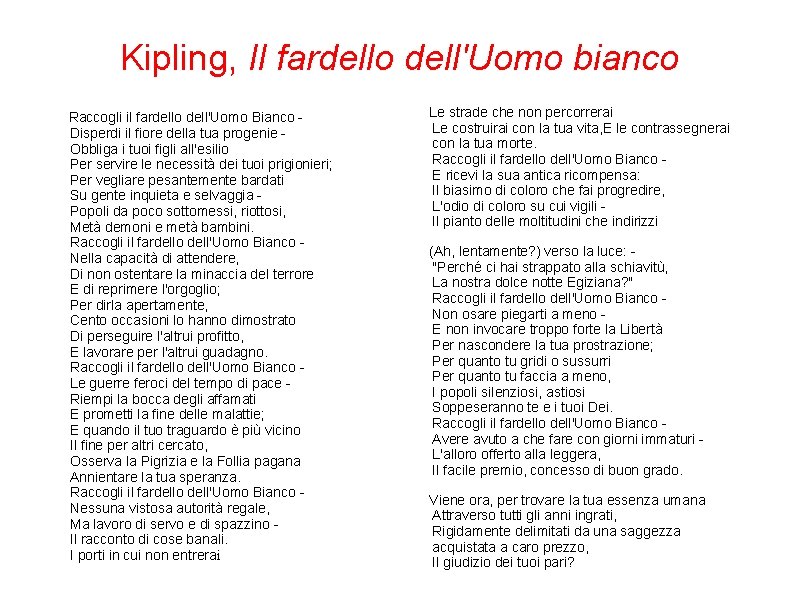 Kipling, Il fardello dell'Uomo bianco

Raccogli il fardello dell'Uomo Bianco -
Disperdi il fiore della tua progenie -
Obbliga i tuoi figli all'esilio
Per servire le necessità dei tuoi prigionieri;
Per vegliare pesantemente bardati
Su gente inquieta e selvaggia -
Popoli da poco sottomessi, riottosi,
Metà demoni e metà bambini.
Raccogli il fardello dell'Uomo Bianco -
Nella capacità di attendere,
Di non ostentare la minaccia del terrore
E di reprimere l'orgoglio;
Per dirla apertamente,
Cento occasioni lo hanno dimostrato
Di perseguire l'altrui profitto,
E lavorare per l'altrui guadagno.
Raccogli il fardello dell'Uomo Bianco -
Le guerre feroci del tempo di pace -
Riempi la bocca degli affamati
E prometti la fine delle malattie;
E quando il tuo traguardo è più vicino
Il fine per altri cercato,
Osserva la Pigrizia e la Follia pagana
Annientare la tua speranza.
Raccogli il fardello dell'Uomo Bianco -
Nessuna vistosa autorità regale,
Ma lavoro di servo e di spazzino -
Il racconto di cose banali.
I porti in cui non entrerai

Le strade che non percorrerai
Le costruirai con la tua vita,E le contrassegnerai con la tua morte.
Raccogli il fardello dell'Uomo Bianco -
E ricevi la sua antica ricompensa:
Il biasimo di coloro che fai progredire,
L'odio di coloro su cui vigili -
Il pianto delle moltitudini che indirizzi

(Ah, lentamente?) verso la luce: -
"Perché ci hai strappato alla schiavitù,
La nostra dolce notte Egiziana?"
Raccogli il fardello dell'Uomo Bianco -
Non osare piegarti a meno -
E non invocare troppo forte la Libertà
Per nascondere la tua prostrazione;
Per quanto tu gridi o sussurri
Per quanto tu faccia a meno,
I popoli silenziosi, astiosi
Soppeseranno te e i tuoi Dei.
Raccogli il fardello dell'Uomo Bianco -
Avere avuto a che fare con giorni immaturi -
L'alloro offerto alla leggera,
Il facile premio, concesso di buon grado.

Viene ora, per trovare la tua essenza umana
Attraverso tutti gli anni ingrati,
Rigidamente delimitati da una saggezza
acquistata a caro prezzo,
Il giudizio dei tuoi pari?